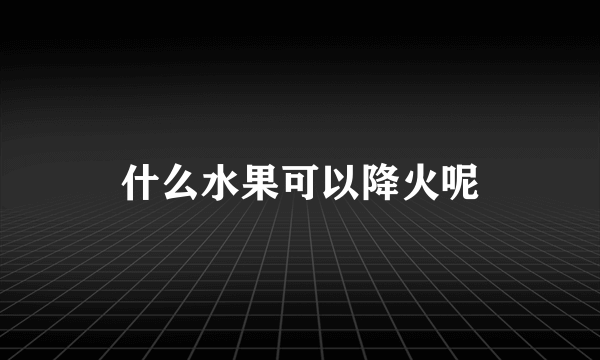 什么水果可以降火呢